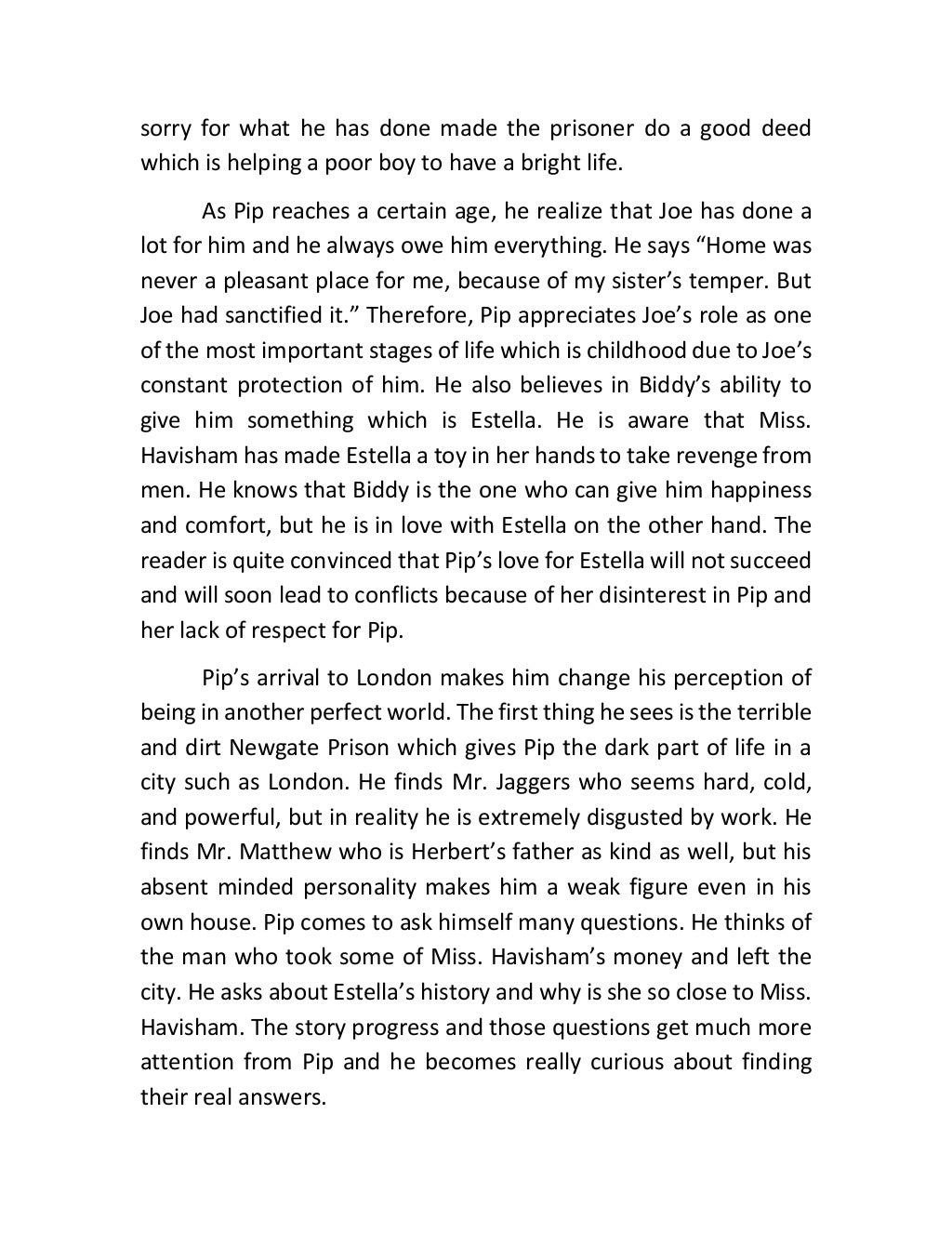 sorry for what he has done made the prisoner do a good deed which is helping a poor boy to have a bright life.

As Pip reaches a certain age, he realize that Joe has done a lot for him and he always owe him everything. He says “Home was never a pleasant place for me, because of my sister’s temper. But Joe had sanctified it.” Therefore, Pip appreciates Joe’s role as one of the most important stages of life which is childhood due to Joe’s constant protection of him. He also believes in Biddy’s ability to give him something which is Estella. He is aware that Miss. Havisham has made Estella a toy in her hands to take revenge from men. He knows that Biddy is the one who can give him happiness and comfort, but he is in love with Estella on the other hand. The reader is quite convinced that Pip’s love for Estella will not succeed and will soon lead to conflicts because of her disinterest in Pip and her lack of respect for Pip.

Pip’s arrival to London makes him change his perception of being in another perfect world. The first thing he sees is the terrible and dirt Newgate Prison which gives Pip the dark part of life in a city such as London. He finds Mr. Jaggers who seems hard, cold, and powerful, but in reality he is extremely disgusted by work. He finds Mr. Matthew who is Herbert’s father as kind as well, but his absent minded personality makes him a weak figure even in his own house. Pip comes to ask himself many questions. He thinks of the man who took some of Miss. Havisham’s money and left the city. He asks about Estella’s history and why is she so close to Miss. Havisham. The story progress and those questions get much more attention from Pip and he becomes really curious about finding their real answers.